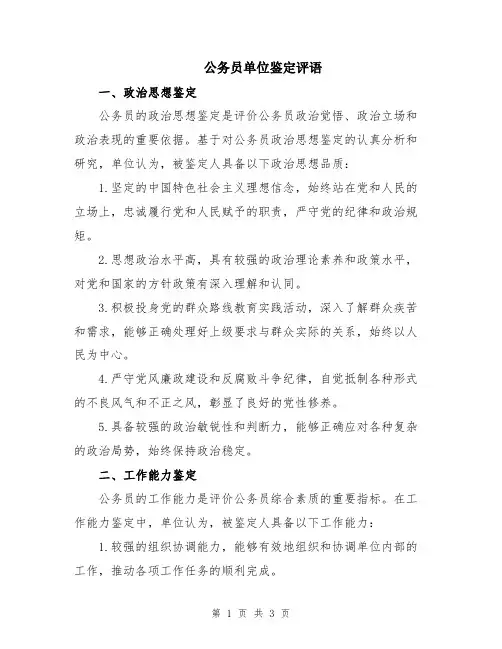 公务员单位鉴定评语

一、政治思想鉴定

公务员的政治思想鉴定是评价公务员政治觉悟、政治立场和政治表现的重要依据。基于对公务员政治思想鉴定的认真分析和研究，单位认为，被鉴定人具备以下政治思想品质：

1.坚定的中国特色社会主义理想信念，始终站在党和人民的立场上，忠诚履行党和人民赋予的职责，严守党的纪律和政治规矩。

2.思想政治水平高，具有较强的政治理论素养和政策水平，对党和国家的方针政策有深入理解和认同。

3.积极投身党的群众路线教育实践活动，深入了解群众疾苦和需求，能够正确处理好上级要求与群众实际的关系，始终以人民为中心。

4.严守党风廉政建设和反腐败斗争纪律，自觉抵制各种形式的不良风气和不正之风，彰显了良好的党性修养。

5.具备较强的政治敏锐性和判断力，能够正确应对各种复杂的政治局势，始终保持政治稳定。

二、工作能力鉴定

公务员的工作能力是评价公务员综合素质的重要指标。在工作能力鉴定中，单位认为，被鉴定人具备以下工作能力：

1.较强的组织协调能力，能够有效地组织和协调单位内部的工作，推动各项工作任务的顺利完成。

第 1 页 共 3 页